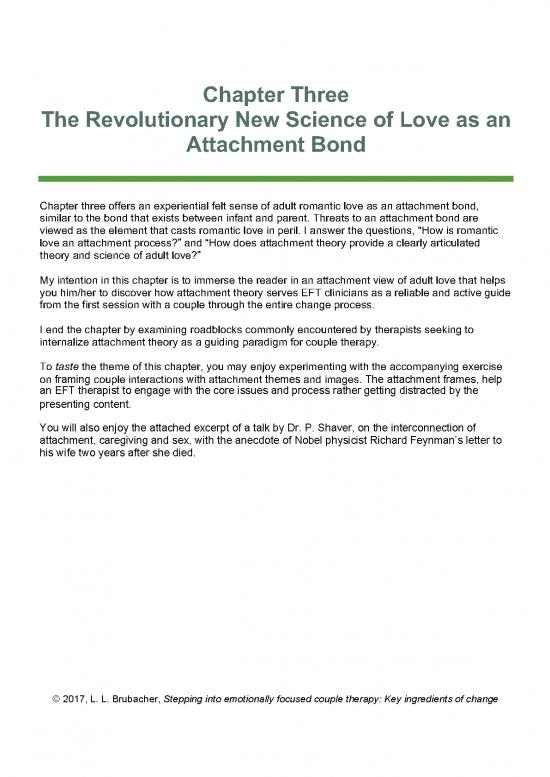 Chapter Three
The Revolutionary New Science of Love as an Attachment Bond

Chapter three offers an experiential felt sense of adult romantic love as an attachment bond, similar to the bond that exists between infant and parent. Threats to an attachment bond are viewed as the element that casts romantic love in peril. I answer the questions, "How is romantic love an attachment process?" and "How does attachment theory provide a clearly articulated theory and science of adult love?"

My intention in this chapter is to immerse the reader in an attachment view of adult love that helps you him/her to discover how attachment theory serves EFT clinicians as a reliable and active guide from the first session with a couple through the entire change process.

I end the chapter by examining roadblocks commonly encountered by therapists seeking to internalize attachment theory as a guiding paradigm for couple therapy.

To taste the theme of this chapter, you may enjoy experimenting with the accompanying exercise on framing couple interactions with attachment themes and images. The attachment frames, help an EFT therapist to engage with the core issues and process rather getting distracted by the presenting content.

You will also enjoy the attached excerpt of a talk by Dr. P. Shaver, on the interconnection of attachment, caregiving and sex, with the anecdote of Nobel physicist Richard Feynman's letter to his wife two years after she died.

© 2017, L. L. Brubacher, Stepping into emotionally focused couple therapy: Key ingredients of change